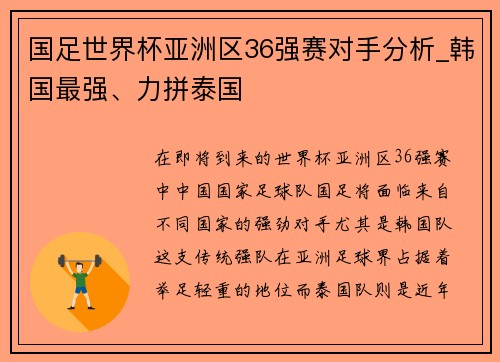 国足世界杯亚洲区36强赛对手分析_韩国最强、力拼泰国

在即将到来的世界杯亚洲区36强赛中中国国家足球队国足将面临来自不同国家的强劲对手尤其是韩国队这支传统强队在亚洲足球界占据着举足轻重的地位而泰国队则是近年